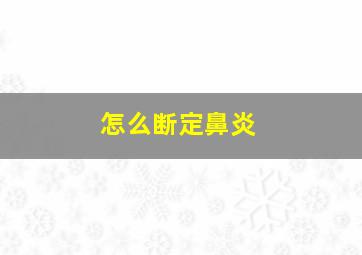 怎么断定鼻炎